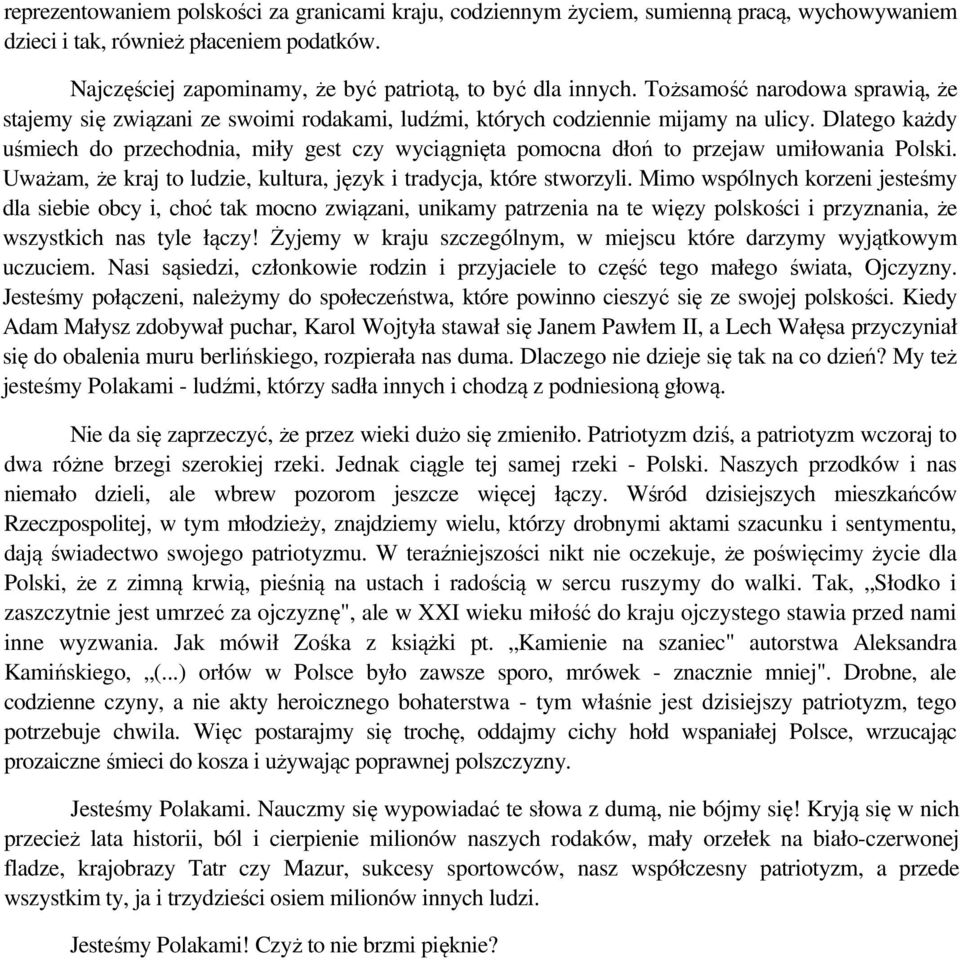 reprezentowaniem polskości za granicami kraju, codziennym życiem, sumienną pracą, wychowywaniem dzieci i tak, również płaceniem podatków.

Najczęściej zapominamy, że być patriotą, to być dla innych. Tożsamość narodowa sprawią, że stajemy się związani ze swoimi rodakami, ludźmi, których codziennie mijamy na ulicy. Dlatego każdy uśmiech do przechodnia, miły gest czy wyciągnięta pomocna dłoń to przejaw umiłowania Polski. Uważam, że kraj to ludzie, kultura, język i tradycja, które stworzyli. Mimo wspólnych korzeni jesteśmy dla siebie obcy i, choć tak mocno związani, unikamy patrzenia na te więzy polskości i przyznania, że wszystkich nas tyle łączy! Żyjemy w kraju szczególnym, w miejscu które darzymy wyjątkowym uczuciem. Nasi sąsiedzi, członkowie rodzin i przyjaciele to część tego małego świata, Ojczyzny. Jesteśmy połączeni, należymy do społeczeństwa, które powinno cieszyć się ze swojej polskości. Kiedy Adam Małysz zdobywał puchar, Karol Wojtyła stawał się Janem Pawłem II, a Lech Wałęsa przyczyniał się do obalenia muru berlińskiego, rozpierała nas duma. Dlaczego nie dzieje się tak na co dzień? My też jesteśmy Polakami - ludźmi, którzy sadła innych i chodzą z podniesioną głową.

Nie da się zaprzeczyć, że przez wieki dużo się zmieniło. Patriotyzm dziś, a patriotyzm wczoraj to dwa różne brzegi szerokiej rzeki. Jednak ciągle tej samej rzeki - Polski. Naszych przodków i nas niemało dzieli, ale wbrew pozorom jeszcze więcej łączy. Wśród dzisiejszych mieszkańców Rzeczpospolitej, w tym młodzieży, znajdziemy wielu, którzy drobnymi aktami szacunku i sentymentu, dają świadectwo swojego patriotyzmu. W teraźniejszości nikt nie oczekuje, że poświęcimy życie dla Polski, że z zimną krwią, pieśnią na ustach i radością w sercu ruszymy do walki. Tak, „Słodko i zaszczytnie jest umrzeć za ojczyznę", ale w XXI wieku miłość do kraju ojczystego stawia przed nami inne wyzwania. Jak mówił Zośka z książki pt. „Kamienie na szaniec" autorstwa Aleksandra Kamińskiego, „(...) orłów w Polsce było zawsze sporo, mrówek - znacznie mniej". Drobne, ale codzienne czyny, a nie akty heroicznego bohaterstwa - tym właśnie jest dzisiejszy patriotyzm, tego potrzebuje chwila. Więc postarajmy się trochę, oddajmy cichy hołd wspaniałej Polsce, wrzucając prozaiczne śmieci do kosza i używając poprawnej polszczyzny.

Jesteśmy Polakami. Nauczmy się wypowiadać te słowa z dumą, nie bójmy się! Kryją się w nich przecież lata historii, ból i cierpienie milionów naszych rodaków, mały orzełek na biało-czerwonej fladze, krajobrazy Tatr czy Mazur, sukcesy sportowców, nasz współczesny patriotyzm, a przede wszystkim ty, ja i trzydzieści osiem milionów innych ludzi.

Jesteśmy Polakami! Czyż to nie brzmi pięknie?